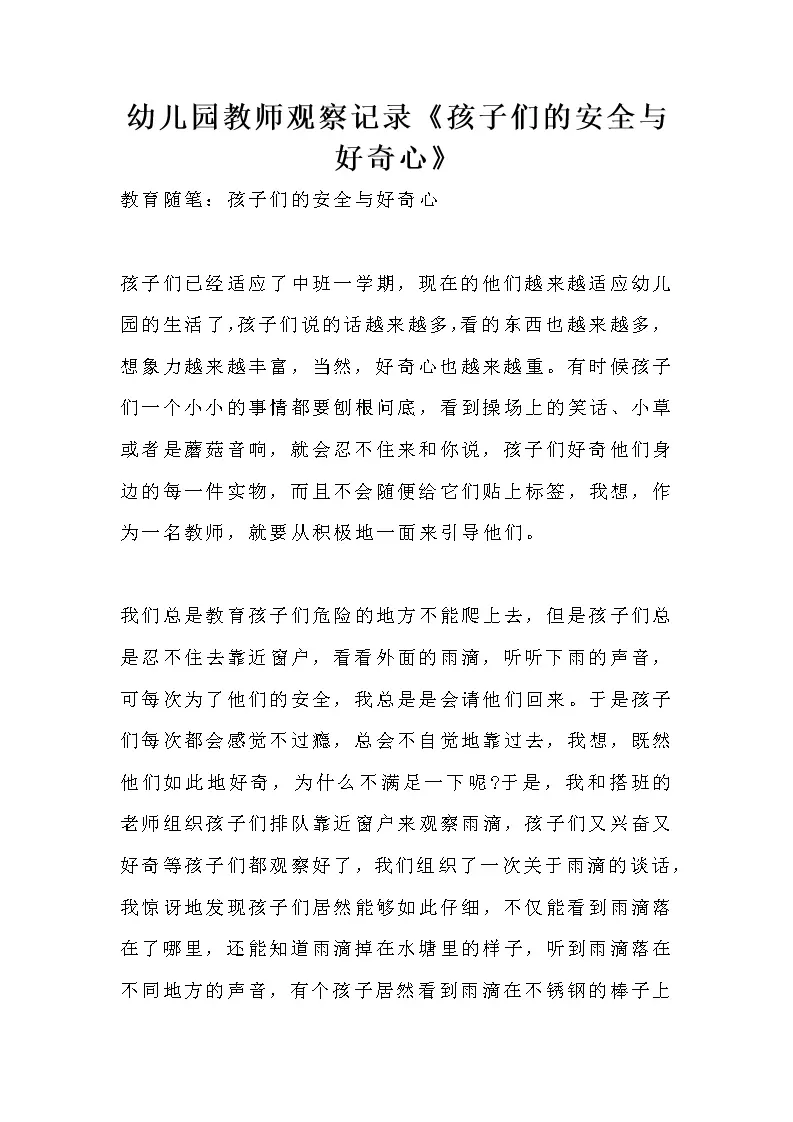 幼儿园教师观察记录《孩子们的安全与好奇心》

教育随笔：孩子们的安全与好奇心

孩子们已经适应了中班一学期，现在的他们越来越适应幼儿园的生活了,孩子们说的话越来越多,看的东西也越来越多，想象力越来越丰富，当然，好奇心也越来越重。有时候孩子们一个小小的事情都要刨根问底，看到操场上的笑话、小草或者是蘑菇音响，就会忍不住来和你说，孩子们好奇他们身边的每一件实物，而且不会随便给它们贴上标签，我想，作为一名教师，就要从积极地一面来引导他们。

我们总是教育孩子们危险的地方不能爬上去，但是孩子们总是忍不住去靠近窗户，看看外面的雨滴，听听下雨的声音，可每次为了他们的安全，我总是是会请他们回来。于是孩子们每次都会感觉不过瘾，总会不自觉地靠过去，我想，既然他们如此地好奇，为什么不满足一下呢?于是，我和搭班的老师组织孩子们排队靠近窗户来观察雨滴，孩子们又兴奋又好奇等孩子们都观察好了，我们组织了一次关于雨滴的谈话,我惊讶地发现孩子们居然能够如此仔细，不仅能看到雨滴落在了哪里，还能知道雨滴掉在水塘里的样子，听到雨滴落在不同地方的声音，有个孩子居然看到雨滴在不锈钢的棒子上